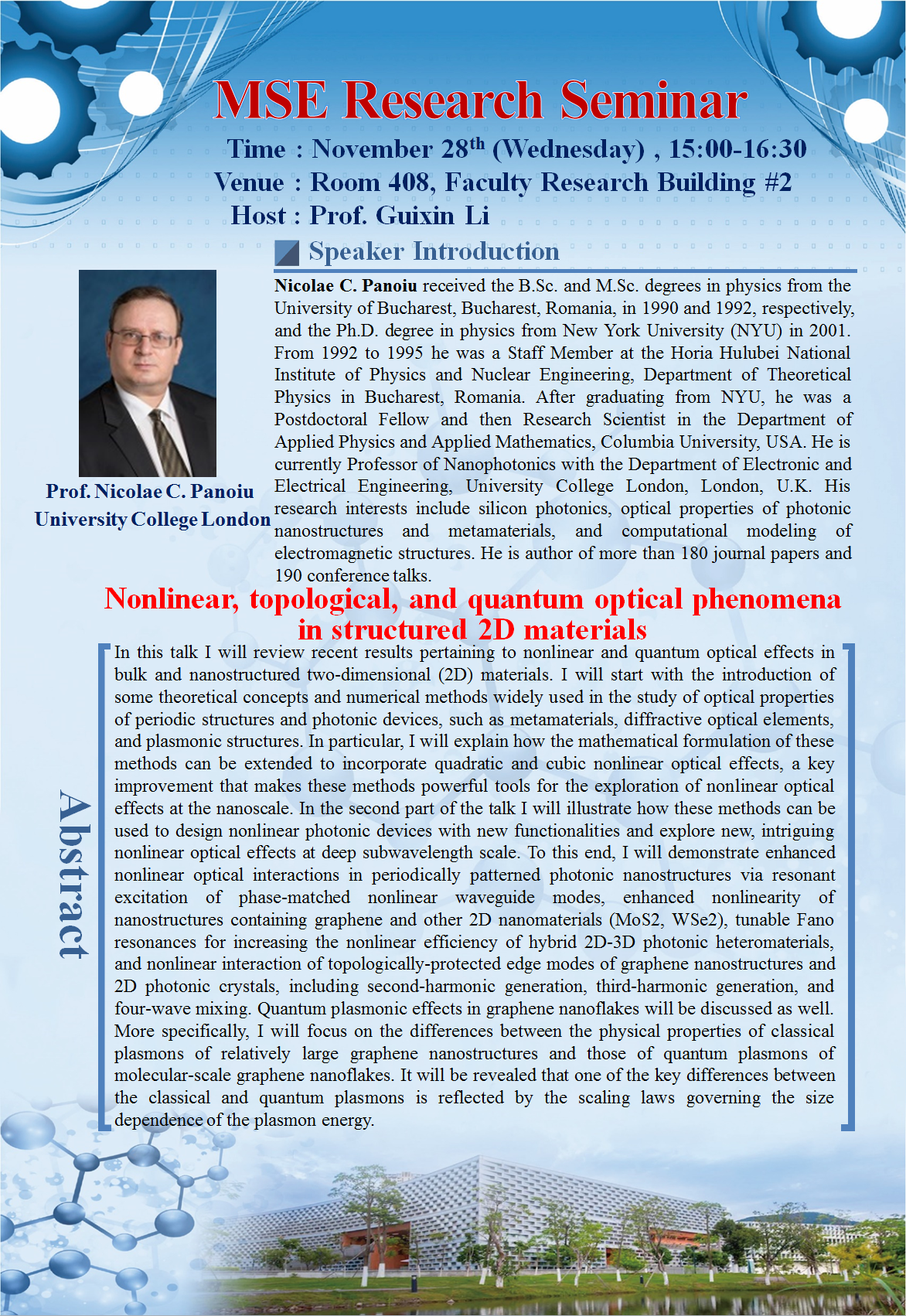 MSE Research Seminar

Time : November 28$^{th}$ (Wednesday) , 15:00-16:30
Venue : Room 408, Faculty Research Building #2
Host : Prof. Guixin Li

Speaker Introduction

Prof. Nicolae C. Panoiu
University College London

Nicolae C. Panoiu received the B.Sc. and M.Sc. degrees in physics from the University of Bucharest, Bucharest, Romania, in 1990 and 1992, respectively, and the Ph.D. degree in physics from New York University (NYU) in 2001. From 1992 to 1995 he was a Staff Member at the Horia Hulubei National Institute of Physics and Nuclear Engineering, Department of Theoretical Physics in Bucharest, Romania. After graduating from NYU, he was a Postdoctoral Fellow and then Research Scientist in the Department of Applied Physics and Applied Mathematics, Columbia University, USA. He is currently Professor of Nanophotonics with the Department of Electronic and Electrical Engineering, University College London, London, U.K. His research interests include silicon photonics, optical properties of photonic nanostructures and metamaterials, and computational modeling of electromagnetic structures. He is author of more than 180 journal papers and 190 conference talks.

Nonlinear, topological, and quantum optical phenomena in structured 2D materials

Abstract

In this talk I will review recent results pertaining to nonlinear and quantum optical effects in bulk and nanostructured two-dimensional (2D) materials. I will start with the introduction of some theoretical concepts and numerical methods widely used in the study of optical properties of periodic structures and photonic devices, such as metamaterials, diffractive optical elements, and plasmonic structures. In particular, I will explain how the mathematical formulation of these methods can be extended to incorporate quadratic and cubic nonlinear optical effects, a key improvement that makes these methods powerful tools for the exploration of nonlinear optical effects at the nanoscale. In the second part of the talk I will illustrate how these methods can be used to design nonlinear photonic devices with new functionalities and explore new, intriguing nonlinear optical effects at deep subwavelength scale. To this end, I will demonstrate enhanced nonlinear optical interactions in periodically patterned photonic nanostructures via resonant excitation of phase-matched nonlinear waveguide modes, enhanced nonlinearity of nanostructures containing graphene and other 2D nanomaterials (MoS2, WSe2), tunable Fano resonances for increasing the nonlinear efficiency of hybrid 2D-3D photonic heteromaterials, and nonlinear interaction of topologically-protected edge modes of graphene nanostructures and 2D photonic crystals, including second-harmonic generation, third-harmonic generation, and four-wave mixing. Quantum plasmonic effects in graphene nanoflakes will be discussed as well. More specifically, I will focus on the differences between the physical properties of classical plasmons of relatively large graphene nanostructures and those of quantum plasmons of molecular-scale graphene nanoflakes. It will be revealed that one of the key differences between the classical and quantum plasmons is reflected by the scaling laws governing the size dependence of the plasmon energy.